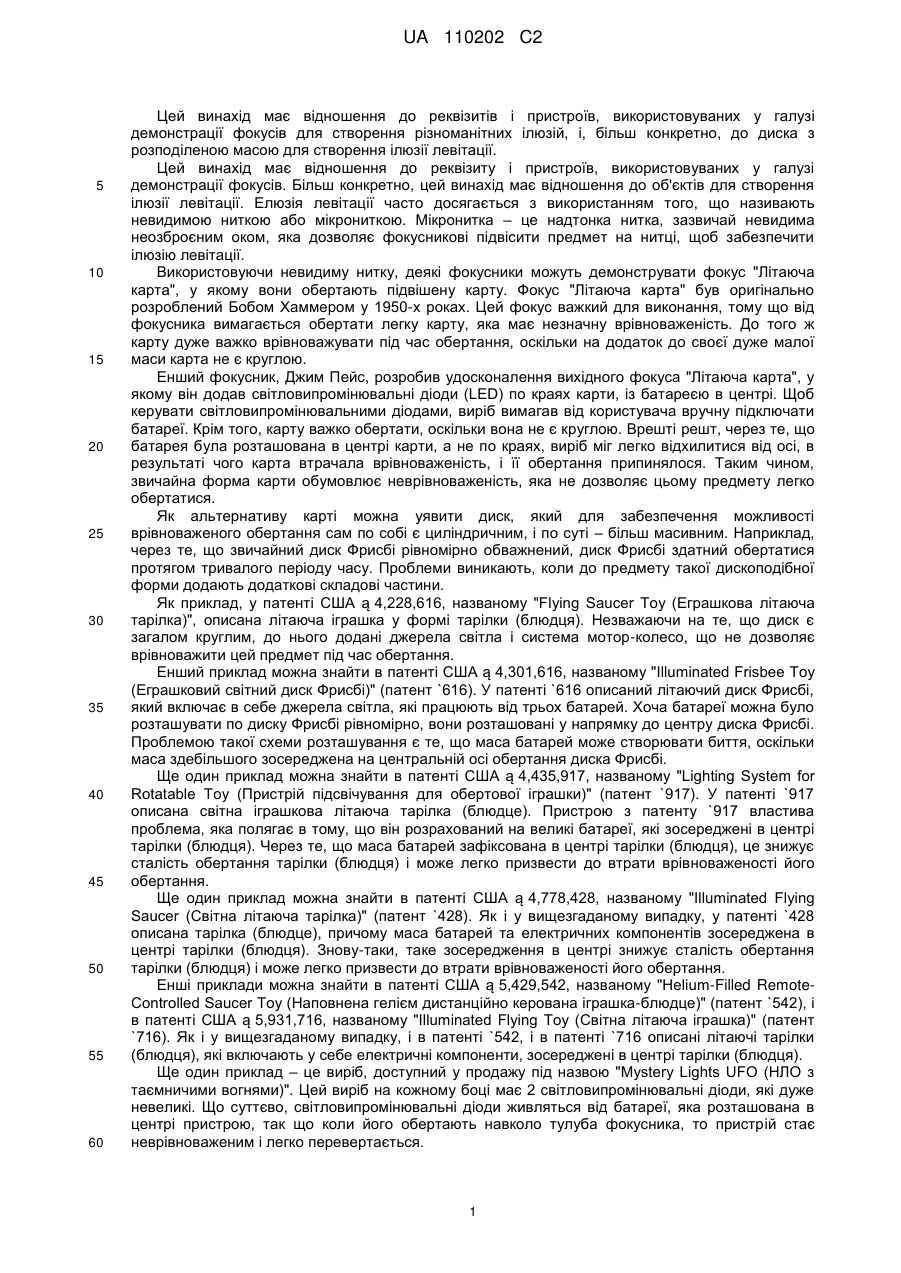 UA 110202 C2

Цей винахід має відношення до реквізитів і пристроїв, використовуваних у галузі демонстрації фокусів для створення різноманітних ілюзій, і, більш конкретно, до диска з розподіленою масою для створення ілюзії левітації.

Цей винахід має відношення до реквізиту і пристроїв, використовуваних у галузі демонстрації фокусів. Більш конкретно, цей винахід має відношення до об'єктів для створення ілюзії левітації. Елюзія левітації часто досягається з використанням того, що називають невидимою ниткою або мікрониткою. Мікронитка – це надтонка нитка, зазвичай невидима неозброєним оком, яка дозволяє фокусникові підвісити предмет на нитці, щоб забезпечити ілюзію левітації.

Використовуючи невидиму нитку, деякі фокусники можуть демонструвати фокус "Літаюча карта", у якому вони обертають підвішену карту. Фокус "Літаюча карта" був оригінально розроблений Бобом Хаммером у 1950-х роках. Цей фокус важкий для виконання, тому що від фокусника вимагається обертати легку карту, яка має незначну врівноваженість. До того ж карту дуже важко врівноважувати під час обертання, оскільки на додаток до своєї дуже малої маси карта не є круглою.

Енший фокусник, Джим Пейс, розробив удосконалення вихідного фокуса "Літаюча карта", у якому він додав світловипромінювальні діоди (LED) по краях карти, із батареєю в центрі. Щоб керувати світловипромінювальними діодами, виріб вимагав від користувача вручну підключати батареї. Крім того, карту важко обертати, оскільки вона не є круглою. Врешті решт, через те, що батарея була розташована в центрі карти, а не по краях, виріб міг легко відхилитися від осі, в результаті чого карта втрачала врівноваженість, і її обертання припинялося. Таким чином, звичайна форма карти обумовлює неврівноваженість, яка не дозволяє цьому предмету легко обертатися.

Як альтернативу карті можна уявити диск, який для забезпечення можливості врівноваженого обертання сам по собі є циліндричним, і по суті – більш масивним. Наприклад, через те, що звичайний диск Фрисбі рівномірно обважнений, диск Фрисбі здатний обертатися протягом тривалого періоду часу. Проблеми виникають, коли до предмету такої дископодібної форми додають додаткові складові частини.

Як приклад, у патенті США ą 4,228,616, названому "Flying Saucer Toy (Еграшкова літаюча тарілка)", описана літаюча іграшка у формі тарілки (блюдця). Незважаючи на те, що диск є загалом круглим, до нього додані джерела світла і система мотор-колесо, що не дозволяє врівноважити цей предмет під час обертання.

Енший приклад можна знайти в патенті США ą 4,301,616, названому "Illuminated Frisbee Toy (Еграшковий світний диск Фрисбі)" (патент `616). У патенті `616 описаний літаючий диск Фрисбі, який включає в себе джерела світла, які працюють від трьох батарей. Хоча батареї можна було розташувати по диску Фрисбі рівномірно, вони розташовані у напрямку до центру диска Фрисбі. Проблемою такої схеми розташування є те, що маса батарей може створювати биття, оскільки маса здебільшого зосереджена на центральній осі обертання диска Фрисбі.

Ще один приклад можна знайти в патенті США ą 4,435,917, названому "Lighting System for Rotatable Toy (Пристрій підсвічування для обертової іграшки)" (патент `917). У патенті `917 описана світна іграшкова літаюча тарілка (блюдце). Пристрою з патенту `917 властива проблема, яка полягає в тому, що він розрахований на великі батареї, які зосереджені в центрі тарілки (блюдця). Через те, що маса батарей зафіксована в центрі тарілки (блюдця), це знижує сталість обертання тарілки (блюдця) і може легко призвести до втрати врівноваженості його обертання.

Ще один приклад можна знайти в патенті США ą 4,778,428, названому "Illuminated Flying Saucer (Світна літаюча тарілка)" (патент `428). Як і у вищезгаданому випадку, у патенті `428 описана тарілка (блюдце), причому маса батарей та електричних компонентів зосереджена в центрі тарілки (блюдця). Знову-таки, таке зосередження в центрі знижує сталість обертання тарілки (блюдця) і може легко призвести до втрати врівноваженості його обертання.

Енші приклади можна знайти в патенті США ą 5,429,542, названому "Helium-Filled Remote-Controlled Saucer Toy (Наповнена гелієм дистанційно керована іграшка-блюдце)" (патент `542), і в патенті США ą 5,931,716, названому "Illuminated Flying Toy (Світна літаюча іграшка)" (патент `716). Як і у вищезгаданому випадку, і в патенті `542, і в патенті `716 описані літаючі тарілки (блюдця), які включають у себе електричні компоненти, зосереджені в центрі тарілки (блюдця).

Ще один приклад – це виріб, доступний у продажу під назвою "Mystery Lights UFO (НЛО з таємничими вогнями)". Цей виріб на кожному боці має 2 світловипромінювальні діоди, які дуже невеликі. Що суттєво, світловипромінювальні діоди живляться від батареї, яка розташована в центрі пристрою, так що коли його обертають навколо тулуба фокусника, то пристрій стає неврівноваженим і легко перевертається.

5
10
15
20
25
30
35
40
45
50
55
60

1